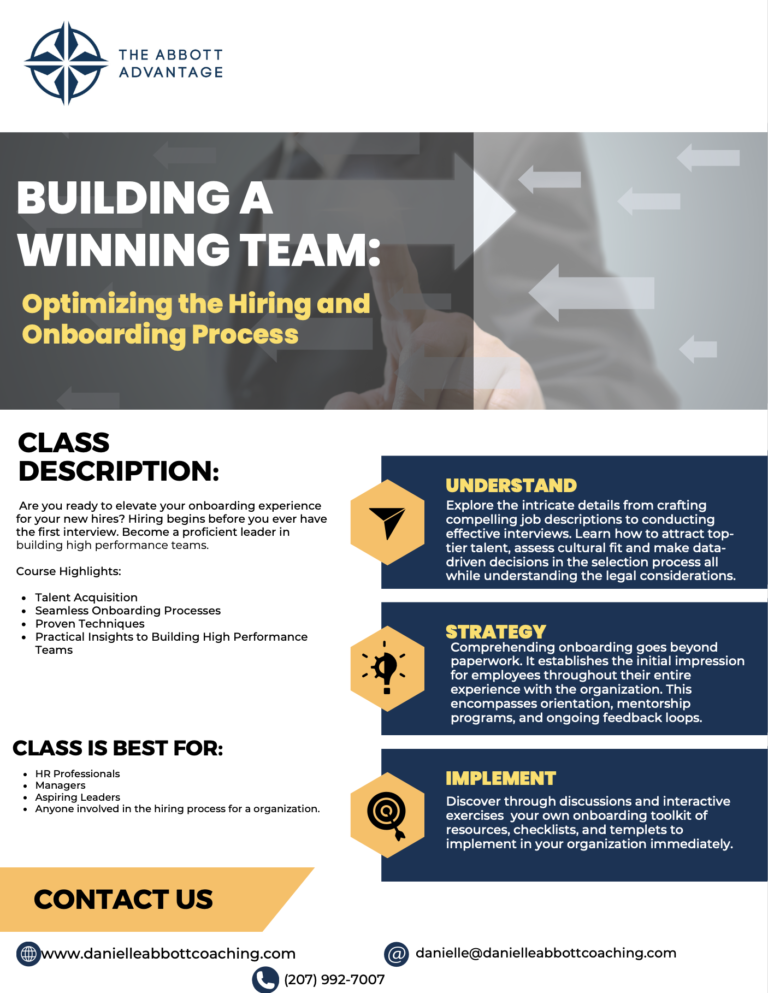 THE ABBOTT ADVANTAGE

BUILDING A WINNING TEAM:

Optimizing the Hiring and Onboarding Process

CLASS DESCRIPTION:

Are you ready to elevate your onboarding experience for your new hires? Hiring begins before you ever have the first interview. Become a proficient leader in building high performance teams.

Course Highlights:

• Talent Acquisition
• Seamless Onboarding Processes
• Proven Techniques
• Practical Insights to Building High Performance Teams

CLASS IS BEST FOR:

• HR Professionals
• Managers
• Aspiring Leaders
• Anyone involved in the hiring process for a organization.

UNDERSTAND

Explore the intricate details from crafting compelling job descriptions to conducting effective interviews. Learn how to attract top-tier talent, assess cultural fit and make data-driven decisions in the selection process all while understanding the legal considerations.

STRATEGY

Comprehending onboarding goes beyond paperwork. It establishes the initial impression for employees throughout their entire experience with the organization. This encompasses orientation, mentorship programs, and ongoing feedback loops.

IMPLEMENT

Discover through discussions and interactive exercises your own onboarding toolkit of resources, checklists, and templets to implement in your organization immediately.

CONTACT US

www.danielleabbottcoaching.com

danielle@danielleabbottcoaching.com

(207) 992-7007